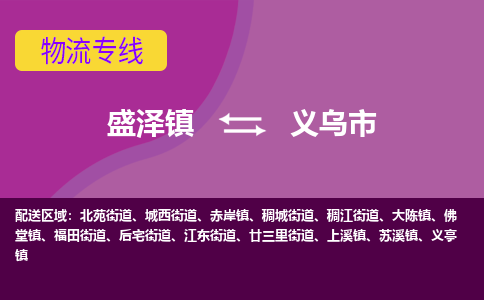 物流专线

盛泽镇 义乌市

配送区域：北苑街道、城西街道、赤岸镇、稠城街道、稠江街道、大陈镇、佛堂镇、福田街道、后宅街道、江东街道、廿三里街道、上溪镇、苏溪镇、义亭镇